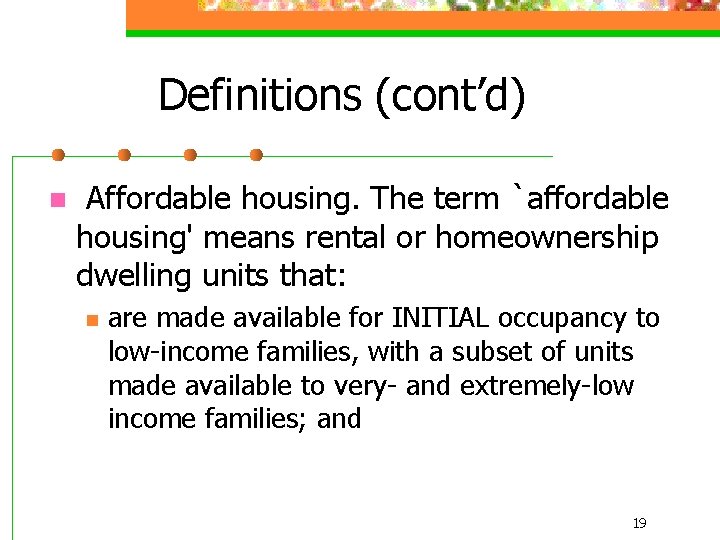 Definitions (cont'd)

• Affordable housing. The term `affordable housing' means rental or homeownership dwelling units that:

• are made available for INITIAL occupancy to low-income families, with a subset of units made available to very- and extremely-low income families; and

19